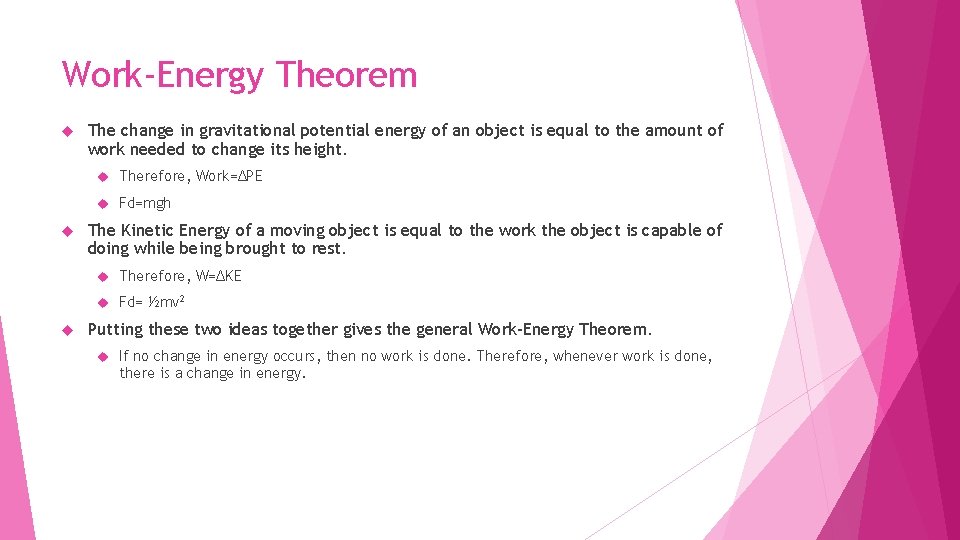 Work-Energy Theorem

The change in gravitational potential energy of an object is equal to the amount of work needed to change its height.

Therefore, Work=$\Delta$PE

Fd=mgh

The Kinetic Energy of a moving object is equal to the work the object is capable of doing while being brought to rest.

Therefore, W=$\Delta$KE

Fd= $\frac{1}{2}mv^2$

Putting these two ideas together gives the general Work-Energy Theorem.

If no change in energy occurs, then no work is done. Therefore, whenever work is done, there is a change in energy.